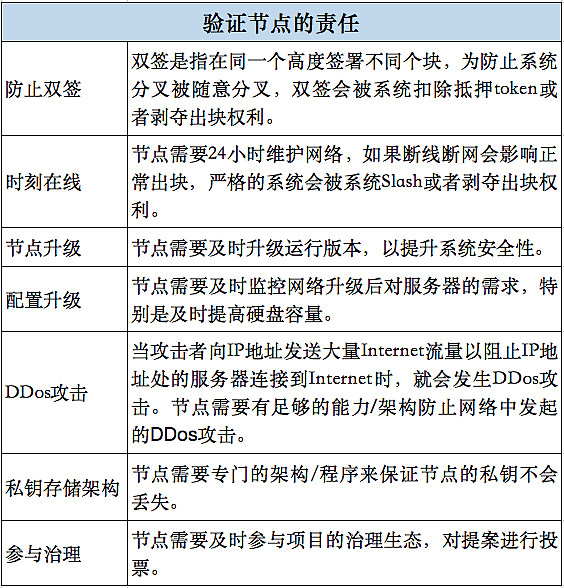 | 验证节点的责任 | |
|---|---|
| 防止双签 | 双签是指在同一个高度签署不同个块，为防止系统分叉被随意分叉，双签会被系统扣除抵押token或者剥夺出块权利。 |
| 时刻在线 | 节点需要24小时维护网络，如果断线断网会影响正常出块，严格的系统会被系统Slash或者剥夺出块权利。 |
| 节点升级 | 节点需要及时升级运行版本，以提升系统安全性。 |
| 配置升级 | 节点需要及时监控网络升级后对服务器的需求，特别是及时提高硬盘容量。 |
| DDos攻击 | 当攻击者向IP地址发送大量Internet流量以阻止IP地址处的服务器连接到Internet时，就会发生DDos攻击。节点需要有足够的能力/架构防止网络中发起的DDos攻击。 |
| 私钥存储架构 | 节点需要专门的架构/程序来保证节点的私钥不会丢失。 |
| 参与治理 | 节点需要及时参与项目的治理生态，对提案进行投票。 |